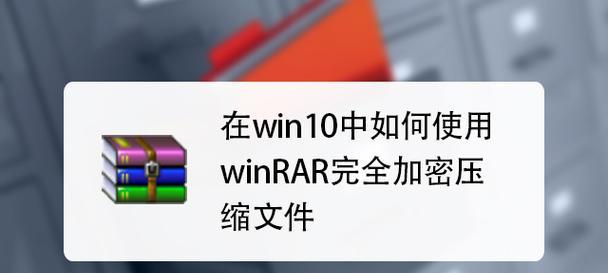 在win10中如何使用winRAR完全加密压缩文件